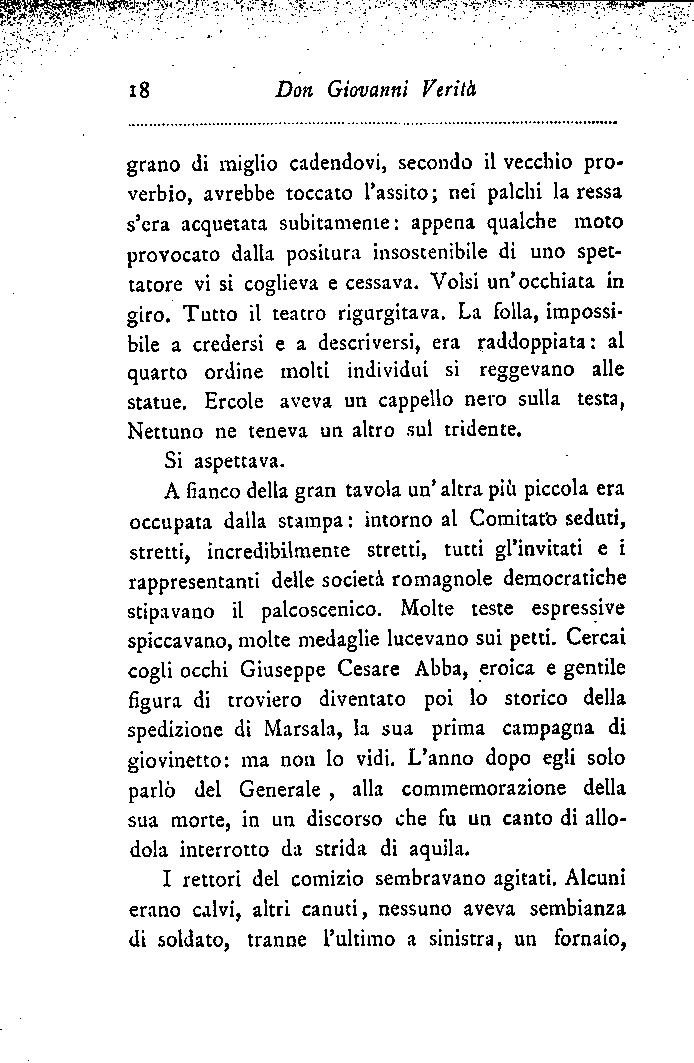 18 Don Giovanni Verità

grano di miglio cadendovi, secondo il vecchio proverbio, avrebbe toccato l'assito; nei palchi la ressa s'era acquetata subitamente: appena qualche moto provocato dalla positura insostenibile di uno spettatore vi si coglieva e cessava. Volsi un'occhiata in giro. Tutto il teatro rigurgitava. La folla, impossibile a credersi e a descriversi, era raddoppiata: al quarto ordine molti individui si reggevano alle statue. Ercole aveva un cappello nero sulla testa, Nettuno ne teneva un altro sul tridente.

Si aspettava.

A fianco della gran tavola un'altra più piccola era occupata dalla stampa: intorno al Comitato seduti, stretti, incredibilmente stretti, tutti gl'invitati e i rappresentanti delle società romagnole democratiche stipavano il palcoscenico. Molte teste espressive spiccavano, molte medaglie lucevano sui petti. Cercai cogli occhi Giuseppe Cesare Abba, eroica e gentile figura di troviero diventato poi lo storico della spedizione di Marsala, la sua prima campagna di giovinetto: ma non lo vidi. L'anno dopo egli solo parlò del Generale, alla commemorazione della sua morte, in un discorso che fu un canto di allodola interrotto da strida di aquila.

I rettori del comizio sembravano agitati. Alcuni erano calvi, altri canuti, nessuno aveva sembianza di soldato, tranne l'ultimo a sinistra, un fornaio,